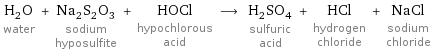 $H_2O + Na_2S_2O_3 + HOCl \longrightarrow H_2SO_4 + HCl + NaCl$

water

sodium hyposulfite

hypochlorous acid

sulfuric acid

hydrogen chloride

sodium chloride